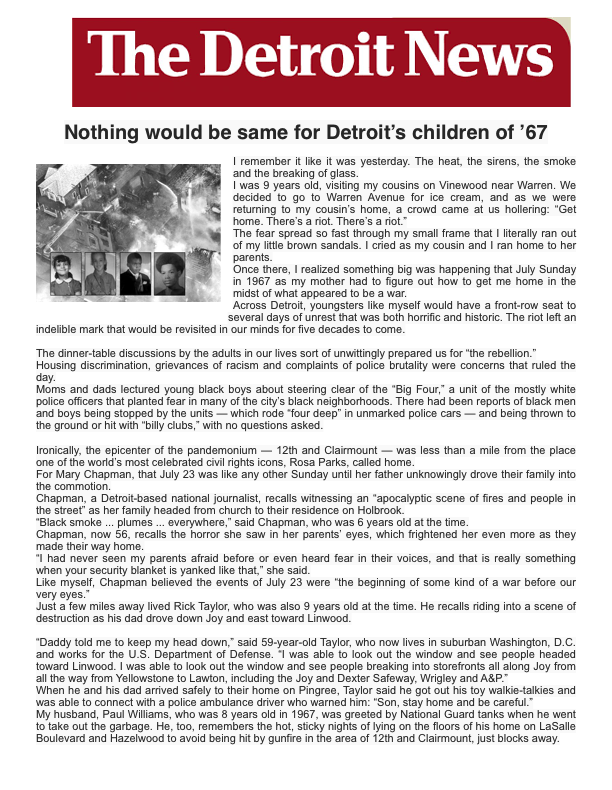 The Detroit News

Nothing would be same for Detroit's children of '67

I remember it like it was yesterday. The heat, the sirens, the smoke and the breaking of glass.
I was 9 years old, visiting my cousins on Vinewood near Warren. We decided to go to Warren Avenue for ice cream, and as we were returning to my cousin's home, a crowd came at us hollering: "Get home. There's a riot. There's a riot."
The fear spread so fast through my small frame that I literally ran out of my little brown sandals. I cried as my cousin and I ran home to her parents.
Once there, I realized something big was happening that July Sunday in 1967 as my mother had to figure out how to get me home in the midst of what appeared to be a war.
Across Detroit, youngsters like myself would have a front-row seat to several days of unrest that was both horrific and historic. The riot left an indelible mark that would be revisited in our minds for five decades to come.

The dinner-table discussions by the adults in our lives sort of unwittingly prepared us for "the rebellion."
Housing discrimination, grievances of racism and complaints of police brutality were concerns that ruled the day.
Moms and dads lectured young black boys about steering clear of the "Big Four," a unit of the mostly white police officers that planted fear in many of the city's black neighborhoods. There had been reports of black men and boys being stopped by the units — which rode "four deep" in unmarked police cars — and being thrown to the ground or hit with "billy clubs," with no questions asked.

Ironically, the epicenter of the pandemonium — 12th and Clairmount — was less than a mile from the place one of the world's most celebrated civil rights icons, Rosa Parks, called home.
For Mary Chapman, that July 23 was like any other Sunday until her father unknowingly drove their family into the commotion.
Chapman, a Detroit-based national journalist, recalls witnessing an "apocalyptic scene of fires and people in the street" as her family headed from church to their residence on Holbrook.
"Black smoke ... plumes ... everywhere," said Chapman, who was 6 years old at the time.
Chapman, now 56, recalls the horror she saw in her parents' eyes, which frightened her even more as they made their way home.
"I had never seen my parents afraid before or even heard fear in their voices, and that is really something when your security blanket is yanked like that," she said.
Like myself, Chapman believed the events of July 23 were "the beginning of some kind of a war before our very eyes."
Just a few miles away lived Rick Taylor, who was also 9 years old at the time. He recalls riding into a scene of destruction as his dad drove down Joy and east toward Linwood.

"Daddy told me to keep my head down," said 59-year-old Taylor, who now lives in suburban Washington, D.C. and works for the U.S. Department of Defense. "I was able to look out the window and see people headed toward Linwood. I was able to look out the window and see people breaking into storefronts all along Joy from all the way from Yellowstone to Lawton, including the Joy and Dexter Safeway, Wrigley and A&P."
When he and his dad arrived safely to their home on Pingree, Taylor said he got out his toy walkie-talkies and was able to connect with a police ambulance driver who warned him: "Son, stay home and be careful."
My husband, Paul Williams, who was 8 years old in 1967, was greeted by National Guard tanks when he went to take out the garbage. He, too, remembers the hot, sticky nights of lying on the floors of his home on LaSalle Boulevard and Hazelwood to avoid being hit by gunfire in the area of 12th and Clairmount, just blocks away.